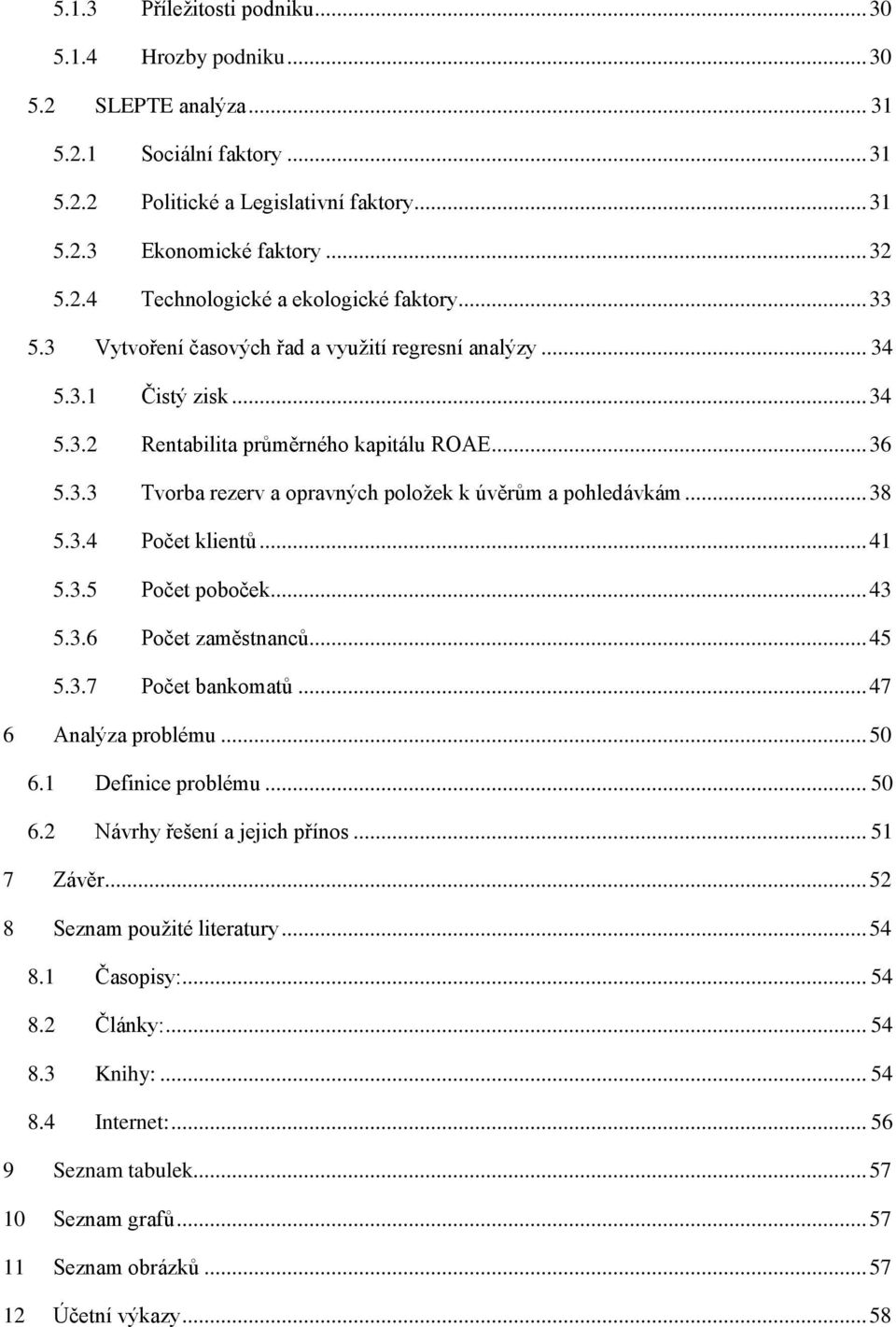 5.1.3 Příležitosti podniku ... 30
5.1.4 Hrozby podniku ... 30
5.2 SLEPTE analýza ... 31
5.2.1 Sociální faktory ... 31
5.2.2 Politické a Legislativní faktory ... 31
5.2.3 Ekonomické faktory ... 32
5.2.4 Technologické a ekologické faktory ... 33
5.3 Vytvoření časových řad a využití regresní analýzy ... 34
5.3.1 Čistý zisk ... 34
5.3.2 Rentabilita průměrného kapitálu ROAE ... 36
5.3.3 Tvorba rezerv a opravných položek k úvěrům a pohledávkám ... 38
5.3.4 Počet klientů ... 41
5.3.5 Počet poboček ... 43
5.3.6 Počet zaměstnanců ... 45
5.3.7 Počet bankomatů ... 47
6 Analýza problému ... 50
6.1 Definice problému ... 50
6.2 Návrhy řešení a jejich přínos ... 51
7 Závěr ... 52
8 Seznam použité literatury ... 54
8.1 Časopisy: ... 54
8.2 Články: ... 54
8.3 Knihy: ... 54
8.4 Internet: ... 56
9 Seznam tabulek ... 57
10 Seznam grafů ... 57
11 Seznam obrázků ... 57
12 Účetní výkazy ... 58